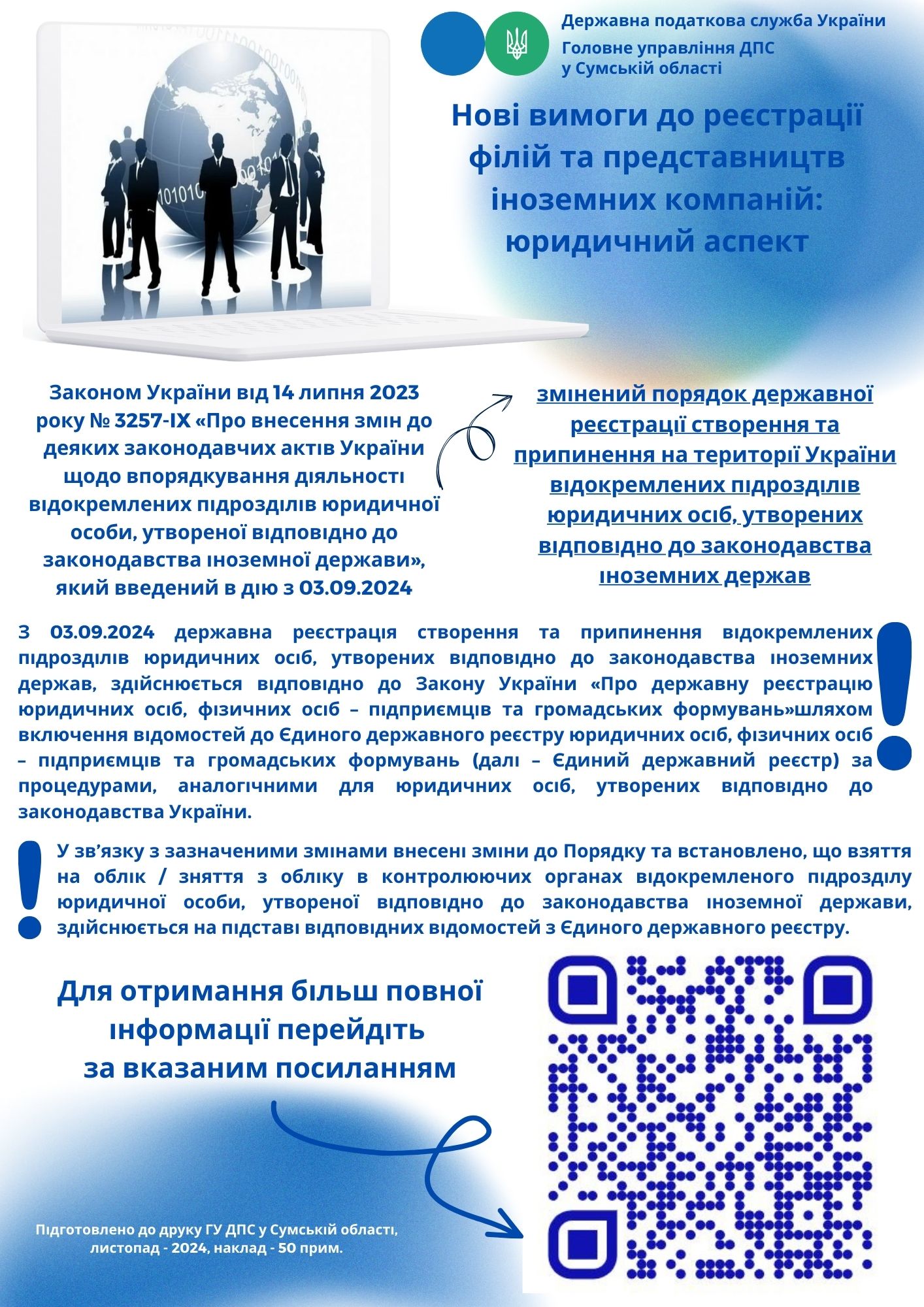 Державна податкова служба України
Головне управління ДПС
у Сумській області

Нові вимоги до реєстрації філій та представництв іноземних компаній: юридичний аспект

Законом України від 14 липня 2023 року № 3257-IX «Про внесення змін до деяких законодавчих актів України щодо впорядкування діяльності відокремлених підрозділів юридичної особи, утвореної відповідно до законодавства іноземної держави», який введений в дію з 03.09.2024

змінений порядок державної реєстрації створення та припинення на території України відокремлених підрозділів юридичних осіб, утворених відповідно до законодавства іноземних держав

З 03.09.2024 державна реєстрація створення та припинення відокремлених підрозділів юридичних осіб, утворених відповідно до законодавства іноземних держав, здійснюється відповідно до Закону України «Про державну реєстрацію юридичних осіб, фізичних осіб – підприємців та громадських формувань»шляхом включення відомостей до Єдиного державного реєстру юридичних осіб, фізичних осіб – підприємців та громадських формувань (далі – Єдиний державний реєстр) за процедурами, аналогічними для юридичних осіб, утворених відповідно до законодавства України.

У зв’язку з зазначеними змінами внесені зміни до Порядку та встановлено, що взяття на облік / зняття з обліку в контролюючих органах відокремленого підрозділу юридичної особи, утвореної відповідно до законодавства іноземної держави, здійснюється на підставі відповідних відомостей з Єдиного державного реєстру.

Для отримання більш повної інформації перейдіть за вказаним посиланням

Підготовлено до друку ГУ ДПС у Сумській області, листопад - 2024, наклад - 50 прим.